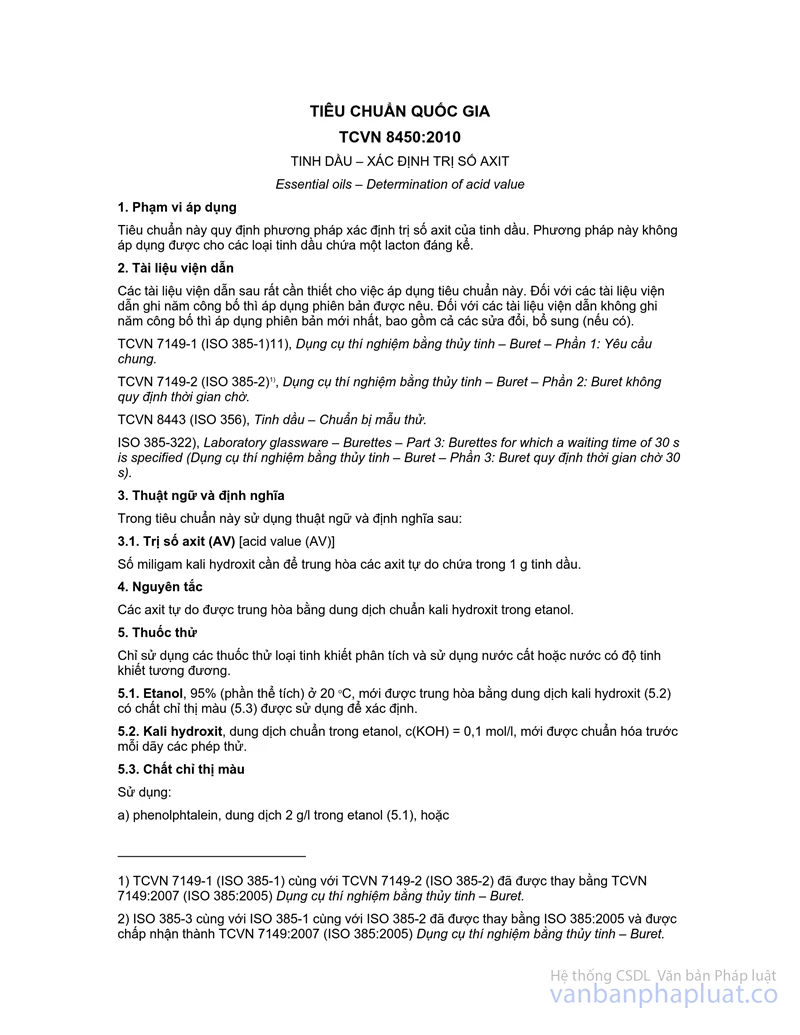 TIÊU CHUẨN QUỐC GIA

TCVN 8450:2010

TINH DẦU – XÁC ĐỊNH TRỊ SỐ AXIT

Essential oils – Determination of acid value

1. Phạm vi áp dụng

Tiêu chuẩn này quy định phương pháp xác định trị số axit của tinh dầu. Phương pháp này không áp dụng được cho các loại tinh dầu chứa một lacton đáng kể.

2. Tài liệu viện dẫn

Các tài liệu viện dẫn sau rất cần thiết cho việc áp dụng tiêu chuẩn này. Đối với các tài liệu viện dẫn ghi năm công bố thì áp dụng phiên bản được nêu. Đối với các tài liệu viện dẫn không ghi năm công bố thì áp dụng phiên bản mới nhất, bao gồm cả các sửa đổi, bổ sung (nếu có).

TCVN 7149-1 (ISO 385-1)11), Dụng cụ thí nghiệm bằng thủy tinh – Buret – Phần 1: Yêu cầu chung.

TCVN 7149-2 (ISO 385-2)$^{1)}$, Dụng cụ thí nghiệm bằng thủy tinh – Buret – Phần 2: Buret không quy định thời gian chờ.

TCVN 8443 (ISO 356), Tinh dầu – Chuẩn bị mẫu thử.

ISO 385-322), Laboratory glassware – Burettes – Part 3: Burettes for which a waiting time of 30 s is specified (Dụng cụ thí nghiệm bằng thủy tinh – Buret – Phần 3: Buret quy định thời gian chờ 30 s).

3. Thuật ngữ và định nghĩa

Trong tiêu chuẩn này sử dụng thuật ngữ và định nghĩa sau:

3.1. Trị số axit (AV) [acid value (AV)]

Số miligam kali hydroxit cần để trung hòa các axit tự do chứa trong 1 g tinh dầu.

4. Nguyên tắc

Các axit tự do được trung hòa bằng dung dịch chuẩn kali hydroxit trong etanol.

5. Thuốc thử

Chỉ sử dụng các thuốc thử loại tinh khiết phân tích và sử dụng nước cất hoặc nước có độ tinh khiết tương đương.

5.1. Etanol, 95% (phần thể tích) ở 20 °C, mới được trung hòa bằng dung dịch kali hydroxit (5.2) có chất chỉ thị màu (5.3) được sử dụng để xác định.

5.2. Kali hydroxit, dung dịch chuẩn trong etanol, c(KOH) = 0,1 mol/l, mới được chuẩn hóa trước mỗi dãy các phép thử.

5.3. Chất chỉ thị màu

Sử dụng:

a) phenolphtalein, dung dịch 2 g/l trong etanol (5.1), hoặc

1) TCVN 7149-1 (ISO 385-1) cùng với TCVN 7149-2 (ISO 385-2) đã được thay bằng TCVN 7149:2007 (ISO 385:2005) Dụng cụ thí nghiệm bằng thủy tinh – Buret.

2) ISO 385-3 cùng với ISO 385-1 cùng với ISO 385-2 đã được thay bằng ISO 385:2005 và được chấp nhận thành TCVN 7149:2007 (ISO 385:2005) Dụng cụ thí nghiệm bằng thủy tinh – Buret.

Hệ thống CSDL Văn bản Pháp luật
vanbanphapluat.co